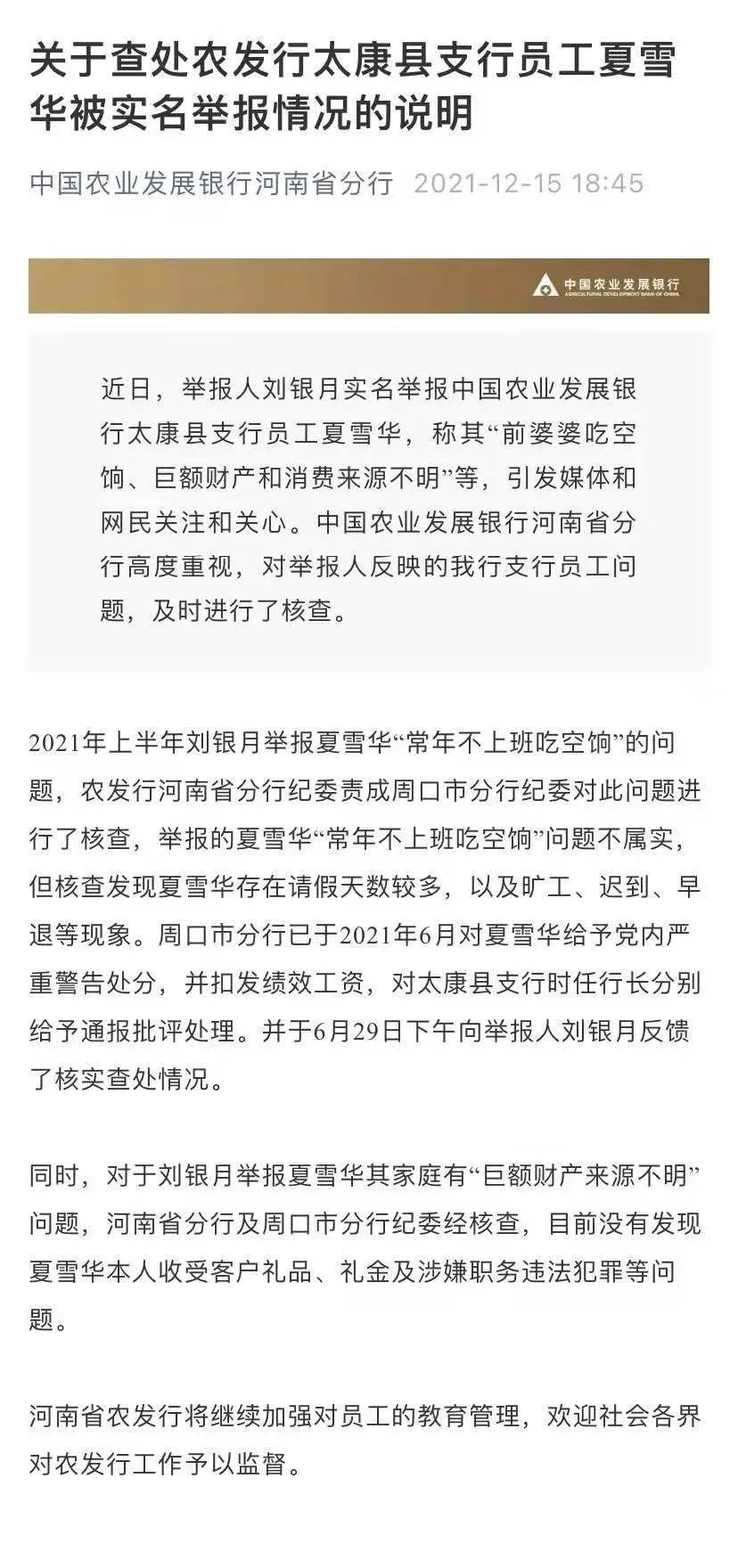 关于查处农发行太康县支行员工夏雪华被实名举报情况的说明

中国农业发展银行河南省分行 2021-12-15 18:45

中国农业发展银行
AGRICULTURAL DEVELOPMENT BANK OF CHINA

近日，举报人刘银月实名举报中国农业发展银行太康县支行员工夏雪华，称其“前婆婆吃空饷、巨额财产和消费来源不明”等，引发媒体和网民关注和关心。中国农业发展银行河南省分行高度重视，对举报人反映的我行支行员工问题，及时进行了核查。

2021年上半年刘银月举报夏雪华“常年不上班吃空饷”的问题，农发行河南省分行纪委责成周口市分行纪委对此问题进行了核查，举报的夏雪华“常年不上班吃空饷”问题不属实，但核查发现夏雪华存在请假天数较多，以及旷工、迟到、早退等现象。周口市分行已于2021年6月对夏雪华给予党内严重警告处分，并扣发绩效工资，对太康县支行时任行长分别给予通报批评处理。并于6月29日下午向举报人刘银月反馈了核实查处情况。

同时，对于刘银月举报夏雪华其家庭有“巨额财产来源不明”问题，河南省分行及周口市分行纪委经核查，目前没有发现夏雪华本人收受客户礼品、礼金及涉嫌职务违法犯罪等问题。

河南省农发行将继续加强对员工的教育管理，欢迎社会各界对农发行工作予以监督。